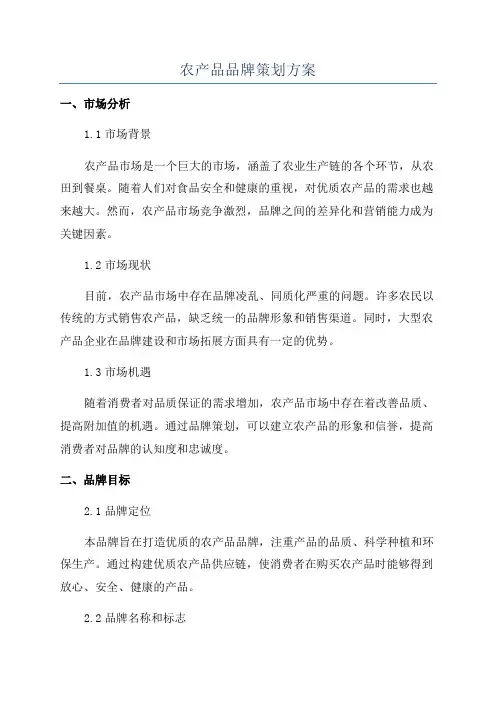 农产品品牌策划方案

一、市场分析

1.1 市场背景

农产品市场是一个巨大的市场，涵盖了农业生产链的各个环节，从农田到餐桌。随着人们对食品安全和健康的重视，对优质农产品的需求也越来越大。然而，农产品市场竞争激烈，品牌之间的差异化和营销能力成为关键因素。

1.2 市场现状

目前，农产品市场中存在品牌凌乱、同质化严重的问题。许多农民以传统的方式销售农产品，缺乏统一的品牌形象和销售渠道。同时，大型农产品企业在品牌建设和市场拓展方面具有一定的优势。

1.3 市场机遇

随着消费者对品质保证的需求增加，农产品市场中存在着改善品质、提高附加值的机遇。通过品牌策划，可以建立农产品的形象和信誉，提高消费者对品牌的认知度和忠诚度。

二、品牌目标

2.1 品牌定位

本品牌旨在打造优质的农产品品牌，注重产品的品质、科学种植和环保生产。通过构建优质农产品供应链，使消费者在购买农产品时能够得到放心、安全、健康的产品。

2.2 品牌名称和标志